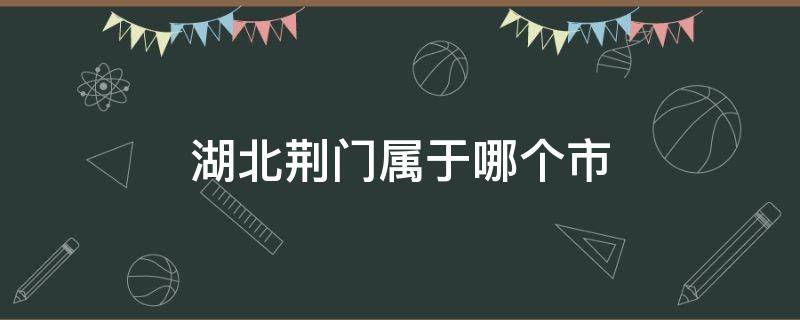 湖北荆门属于哪个市